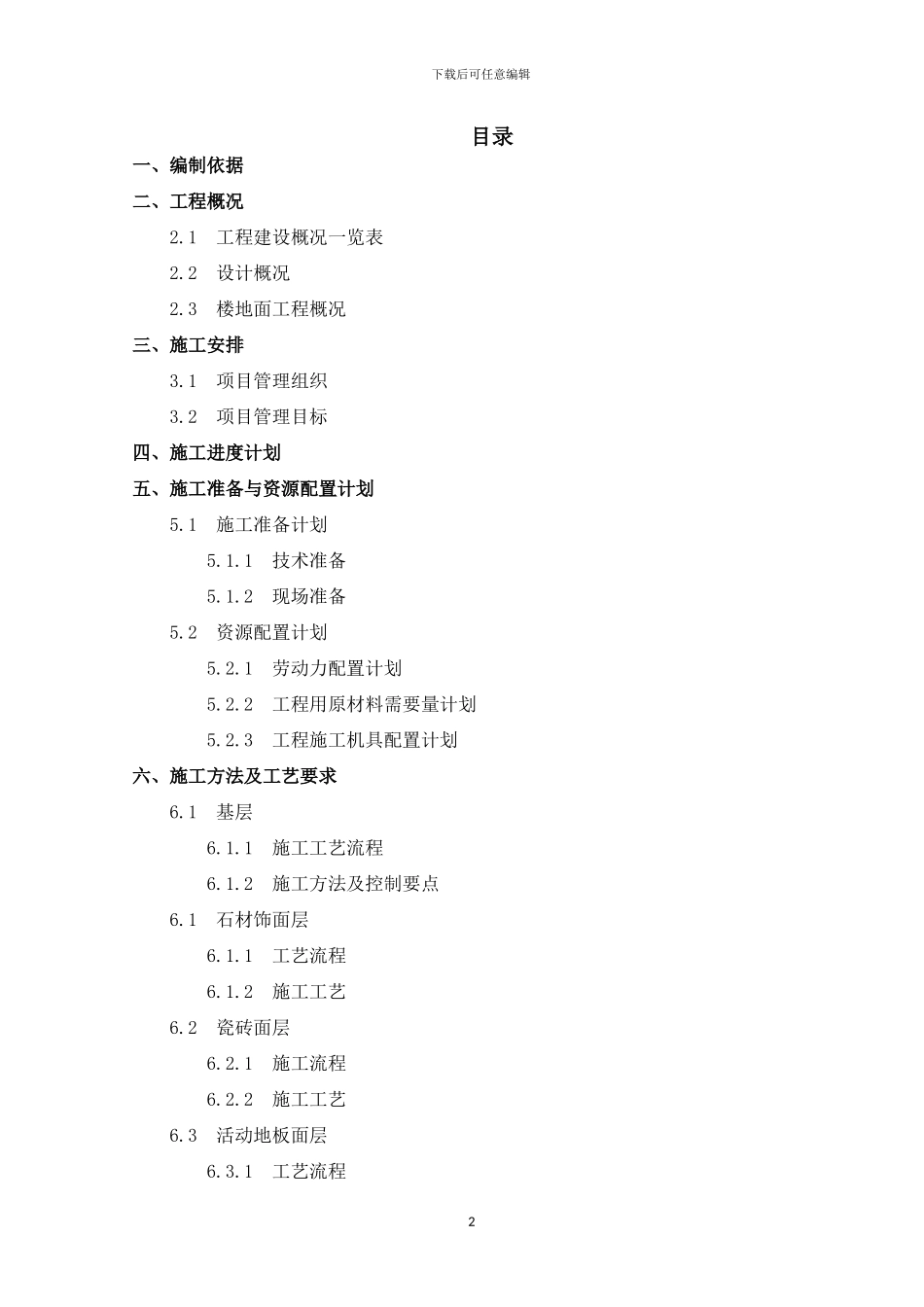 下载后可任意编辑

目录

一、编制依据

二、工程概况

2.1 工程建设概况一览表

2.2 设计概况

2.3 楼地面工程概况

三、施工安排

3.1 项目管理组织

3.2 项目管理目标

四、施工进度计划

五、施工准备与资源配置计划

5.1 施工准备计划

5.1.1 技术准备

5.1.2 现场准备

5.2 资源配置计划

5.2.1 劳动力配置计划

5.2.2 工程用原材料需要量计划

5.2.3 工程施工机具配置计划

六、施工方法及工艺要求

6.1 基层

6.1.1 施工工艺流程

6.1.2 施工方法及控制要点

6.1 石材饰面层

6.1.1 工艺流程

6.1.2 施工工艺

6.2 瓷砖面层

6.2.1 施工流程

6.2.2 施工工艺

6.3 活动地板面层

6.3.1 工艺流程

2